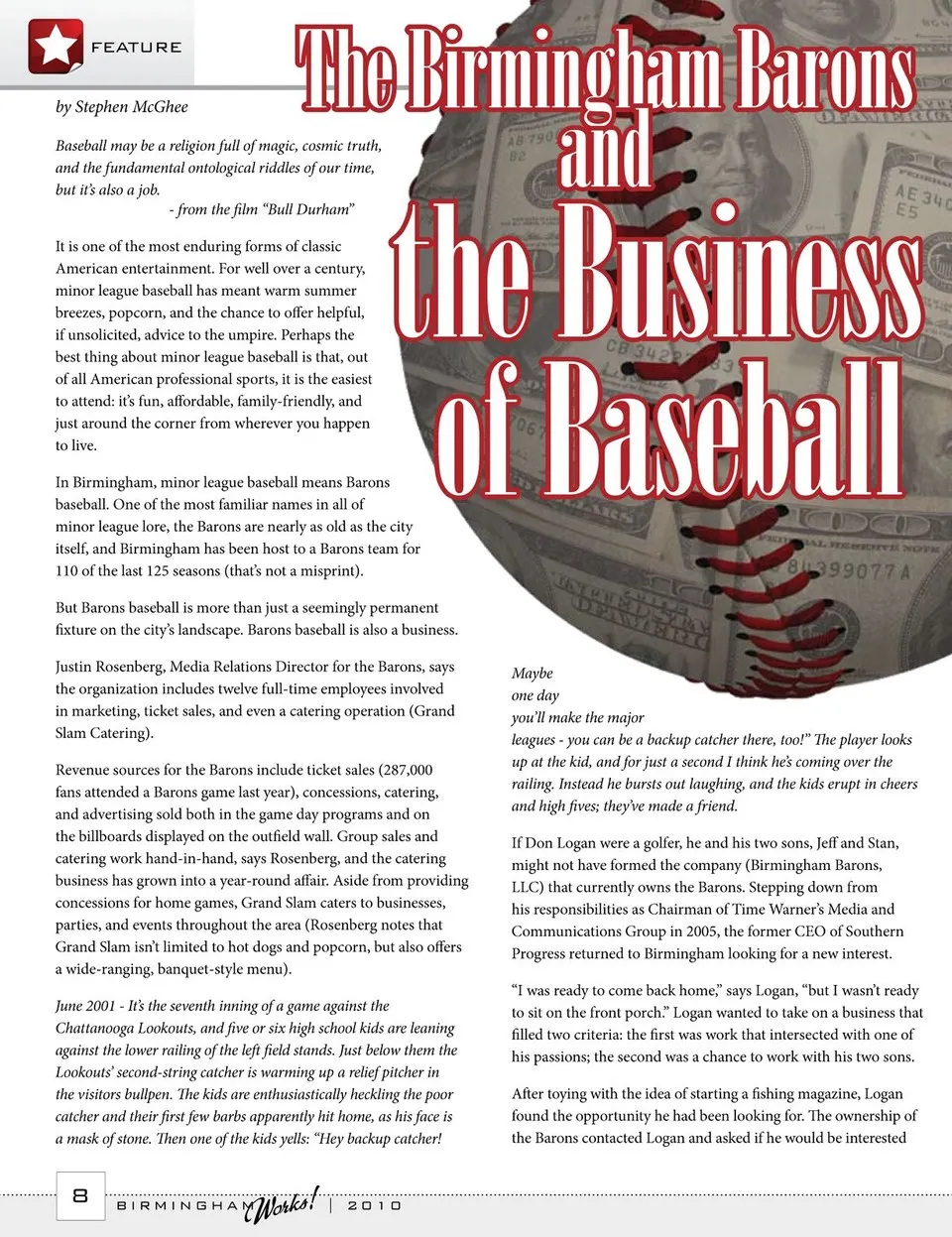 FEATURE

The Birmingham Barons and the Business of Baseball

by Stephen McGhee

Baseball may be a religion full of magic, cosmic truth, and the fundamental ontological riddles of our time, but it's also a job.
- from the film "Bull Durham"

It is one of the most enduring forms of classic American entertainment. For well over a century, minor league baseball has meant warm summer breezes, popcorn, and the chance to offer helpful, if unsolicited, advice to the umpire. Perhaps the best thing about minor league baseball is that, out of all American professional sports, it is the easiest to attend: it's fun, affordable, family-friendly, and just around the corner from wherever you happen to live.

In Birmingham, minor league baseball means Barons baseball. One of the most familiar names in all of minor league lore, the Barons are nearly as old as the city itself, and Birmingham has been host to a Barons team for 110 of the last 125 seasons (that's not a misprint).

But Barons baseball is more than just a seemingly permanent fixture on the city's landscape. Barons baseball is also a business.

Justin Rosenberg, Media Relations Director for the Barons, says the organization includes twelve full-time employees involved in marketing, ticket sales, and even a catering operation (Grand Slam Catering).

Revenue sources for the Barons include ticket sales (287,000 fans attended a Barons game last year), concessions, catering, and advertising sold both in the game day programs and on the billboards displayed on the outfield wall. Group sales and catering work hand-in-hand, says Rosenberg, and the catering business has grown into a year-round affair. Aside from providing concessions for home games, Grand Slam caters to businesses, parties, and events throughout the area (Rosenberg notes that Grand Slam isn't limited to hot dogs and popcorn, but also offers a wide-ranging, banquet-style menu).

June 2001 - It's the seventh inning of a game against the Chattanooga Lookouts, and five or six high school kids are leaning against the lower railing of the left field stands. Just below them the Lookouts' second-string catcher is warming up a relief pitcher in the visitors bullpen. The kids are enthusiastically heckling the poor catcher and their first few barbs apparently hit home, as his face is a mask of stone. Then one of the kids yells: "Hey backup catcher! Maybe one day you'll make the major leagues - you can be a backup catcher there, too!" The player looks up at the kid, and for just a second I think he's coming over the railing. Instead he bursts out laughing, and the kids erupt in cheers and high fives; they've made a friend.

If Don Logan were a golfer, he and his two sons, Jeff and Stan, might not have formed the company (Birmingham Barons, LLC) that currently owns the Barons. Stepping down from his responsibilities as Chairman of Time Warner's Media and Communications Group in 2005, the former CEO of Southern Progress returned to Birmingham looking for a new interest.

"I was ready to come back home," says Logan, "but I wasn't ready to sit on the front porch." Logan wanted to take on a business that filled two criteria: the first was work that intersected with one of his passions; the second was a chance to work with his two sons.

After toying with the idea of starting a fishing magazine, Logan found the opportunity he had been looking for. The ownership of the Barons contacted Logan and asked if he would be interested

8 BIRMINGHAM Works! | 2010